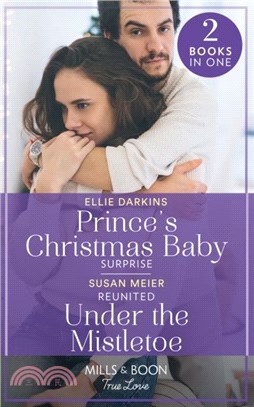 2
BOOKS
IN ONE

ELLIE DARKINS
Prince's Christmas Baby
SURPRISE

SUSAN MEIER
REUNITED
Under the Mistletoe

MILLS & BOON
True Love